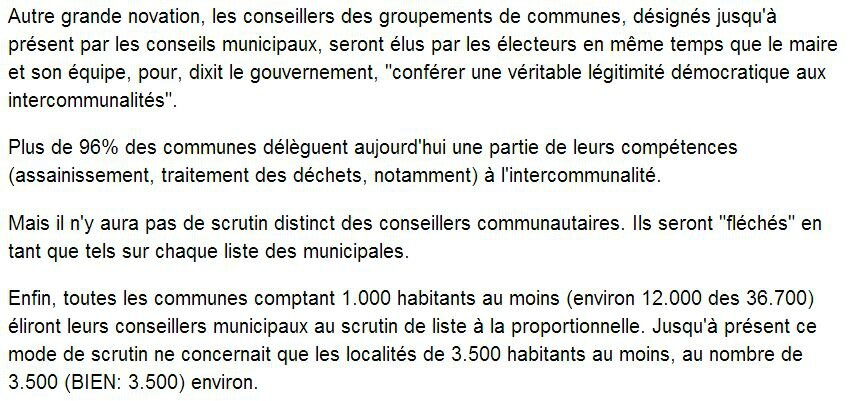 Autre grande novation, les conseillers des groupements de communes, désignés jusqu'à présent par les conseils municipaux, seront élus par les électeurs en même temps que le maire et son équipe, pour, dixit le gouvernement, "conférer une véritable légitimité démocratique aux intercommunalités".

Plus de 96% des communes délèguent aujourd'hui une partie de leurs compétences (assainissement, traitement des déchets, notamment) à l'intercommunalité.

Mais il n'y aura pas de scrutin distinct des conseillers communautaires. Ils seront "fléchés" en tant que tels sur chaque liste des municipales.

Enfin, toutes les communes comptant 1.000 habitants au moins (environ 12.000 des 36.700) éliront leurs conseillers municipaux au scrutin de liste à la proportionnelle. Jusqu'à présent ce mode de scrutin ne concernait que les localités de 3.500 habitants au moins, au nombre de 3.500 (BIEN: 3.500) environ.